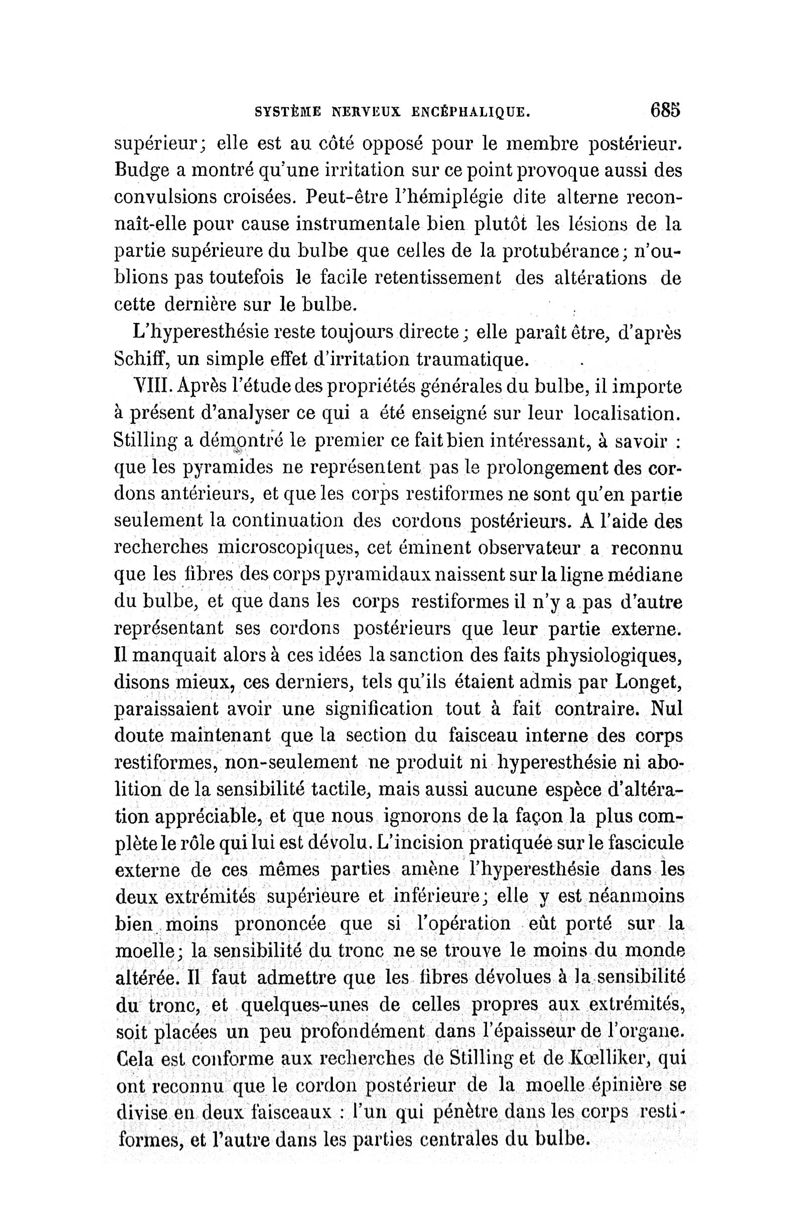 SYSTÈME NERVEUX ENCÉPHALIQUE. 685

supérieur; elle est au côté opposé pour le membre postérieur. Budge a montré qu'une irritation sur ce point provoque aussi des convulsions croisées. Peut-être l'hémiplégie dite alterne reconnaît-elle pour cause instrumentale bien plutôt les lésions de la partie supérieure du bulbe que celles de la protubérance; n'oublions pas toutefois le facile retentissement des altérations de cette dernière sur le bulbe.

L'hyperesthésie reste toujours directe; elle paraît être, d'après Schiff, un simple effet d'irritation traumatique.

VIII. Après l'étude des propriétés générales du bulbe, il importe à présent d'analyser ce qui a été enseigné sur leur localisation. Stilling a démontré le premier ce fait bien intéressant, à savoir : que les pyramides ne représentent pas le prolongement des cordons antérieurs, et que les corps restiformes ne sont qu'en partie seulement la continuation des cordons postérieurs. A l'aide des recherches microscopiques, cet éminent observateur a reconnu que les fibres des corps pyramidaux naissent sur la ligne médiane du bulbe, et que dans les corps restiformes il n'y a pas d'autre représentant ses cordons postérieurs que leur partie externe. Il manquait alors à ces idées la sanction des faits physiologiques, disons mieux, ces derniers, tels qu'ils étaient admis par Longet, paraissaient avoir une signification tout à fait contraire. Nul doute maintenant que la section du faisceau interne des corps restiformes, non-seulement ne produit ni hyperesthésie ni abolition de la sensibilité tactile, mais aussi aucune espèce d'altération appréciable, et que nous ignorons de la façon la plus complète le rôle qui lui est dévolu. L'incision pratiquée sur le fascicule externe de ces mêmes parties amène l'hyperesthésie dans les deux extrémités supérieure et inférieure; elle y est néanmoins bien moins prononcée que si l'opération eût porté sur la moelle; la sensibilité du tronc ne se trouve le moins du monde altérée. Il faut admettre que les fibres dévolues à la sensibilité du tronc, et quelques-unes de celles propres aux extrémités, soit placées un peu profondément dans l'épaisseur de l'organe. Cela est conforme aux recherches de Stilling et de Kœlliker, qui ont reconnu que le cordon postérieur de la moelle épinière se divise en deux faisceaux : l'un qui pénètre dans les corps restiformes, et l'autre dans les parties centrales du bulbe.